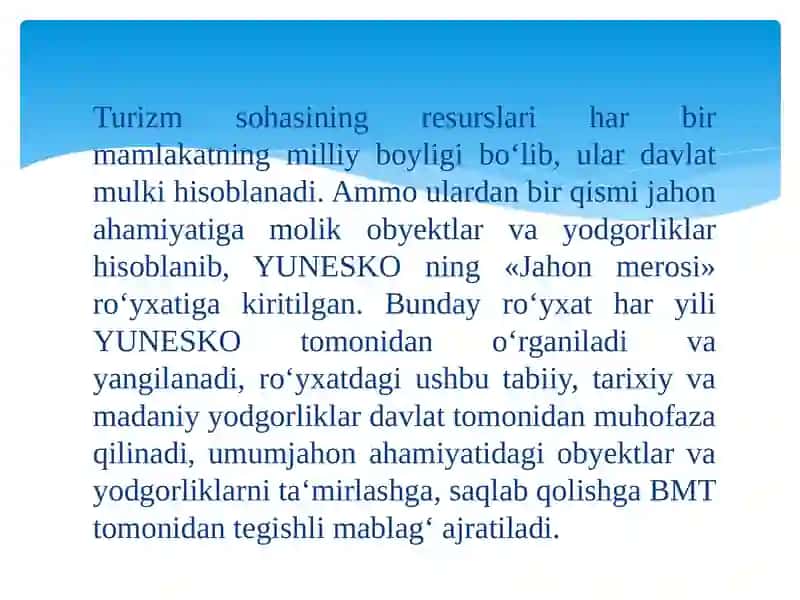 Turizm sohasining resurslari har bir mamlakatning milliy boyligi bo‘lib, ular davlat mulki hisoblanadi. Ammo ulardan bir qismi jahon ahamiyatiga molik obyektlar va yodgorliklar hisoblanib, YUNESKO ning «Jahon merosi» ro‘yxatiga kiritilgan. Bunday ro‘yxat har yili YUNESKO tomonidan o‘rganiladi va yangilanadi, ro‘yxatdagi ushbu tabiiy, tarixiy va madaniy yodgorliklar davlat tomonidan muhofaza qilinadi, umumjahon ahamiyatidagi obyektlar va yodgorliklarni ta‘mirlashga, saqlab qolishga BMT tomonidan tegishli mablag‘ ajratiladi.